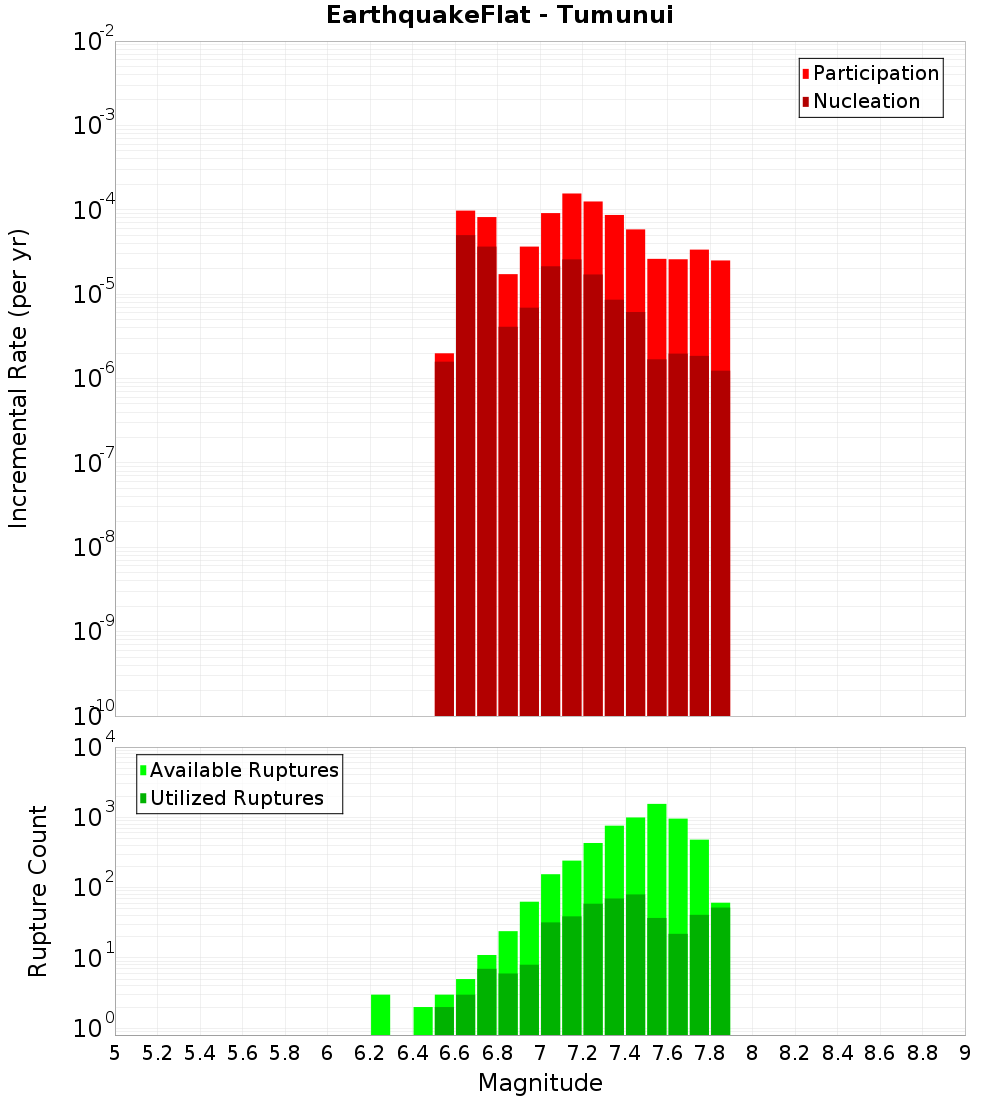 EarthquakeFlat - Tumunui

Participation
Nucleation

Incremental Rate (per yr)

$10^{-2}$
$10^{-3}$
$10^{-4}$
$10^{-5}$
$10^{-6}$
$10^{-7}$
$10^{-8}$
$10^{-9}$
$10^{-10}$

Available Ruptures
Utilized Ruptures

Rupture Count

$10^{4}$
$10^{3}$
$10^{2}$
$10^{1}$
$10^{0}$

5 5.2 5.4 5.6 5.8 6 6.2 6.4 6.6 6.8 7 7.2 7.4 7.6 7.8 8 8.2 8.4 8.6 8.8 9

Magnitude